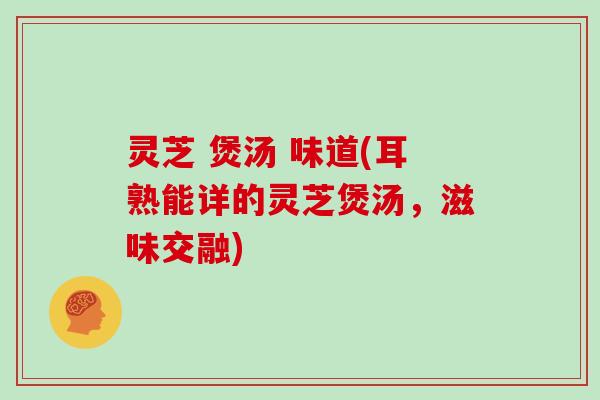 灵芝 煲汤 味道(耳熟能详的灵芝煲汤，滋味交融)